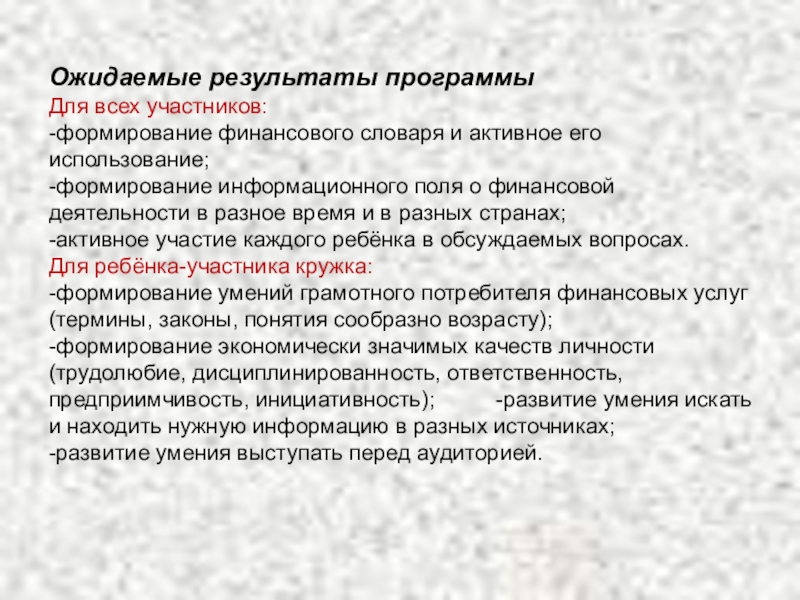 Ожидаемые результаты программы
Для всех участников:
-формирование финансового словаря и активное его использование;
-формирование информационного поля о финансовой деятельности в разное время и в разных странах;
-активное участие каждого ребёнка в обсуждаемых вопросах.
Для ребёнка-участника кружка:
-формирование умений грамотного потребителя финансовых услуг (термины, законы, понятия сообразно возрасту);
-формирование экономически значимых качеств личности (трудолюбие, дисциплинированность, ответственность, предприимчивость, инициативность); -развитие умения искать и находить нужную информацию в разных источниках;
-развитие умения выступать перед аудиторией.